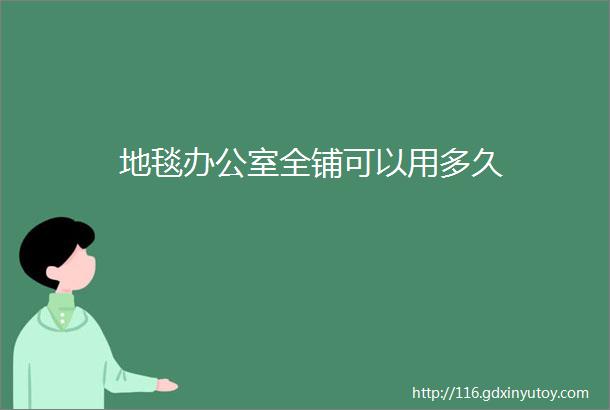 地毯办公室全铺可以用多久

http://116.gdxinyutoy.com